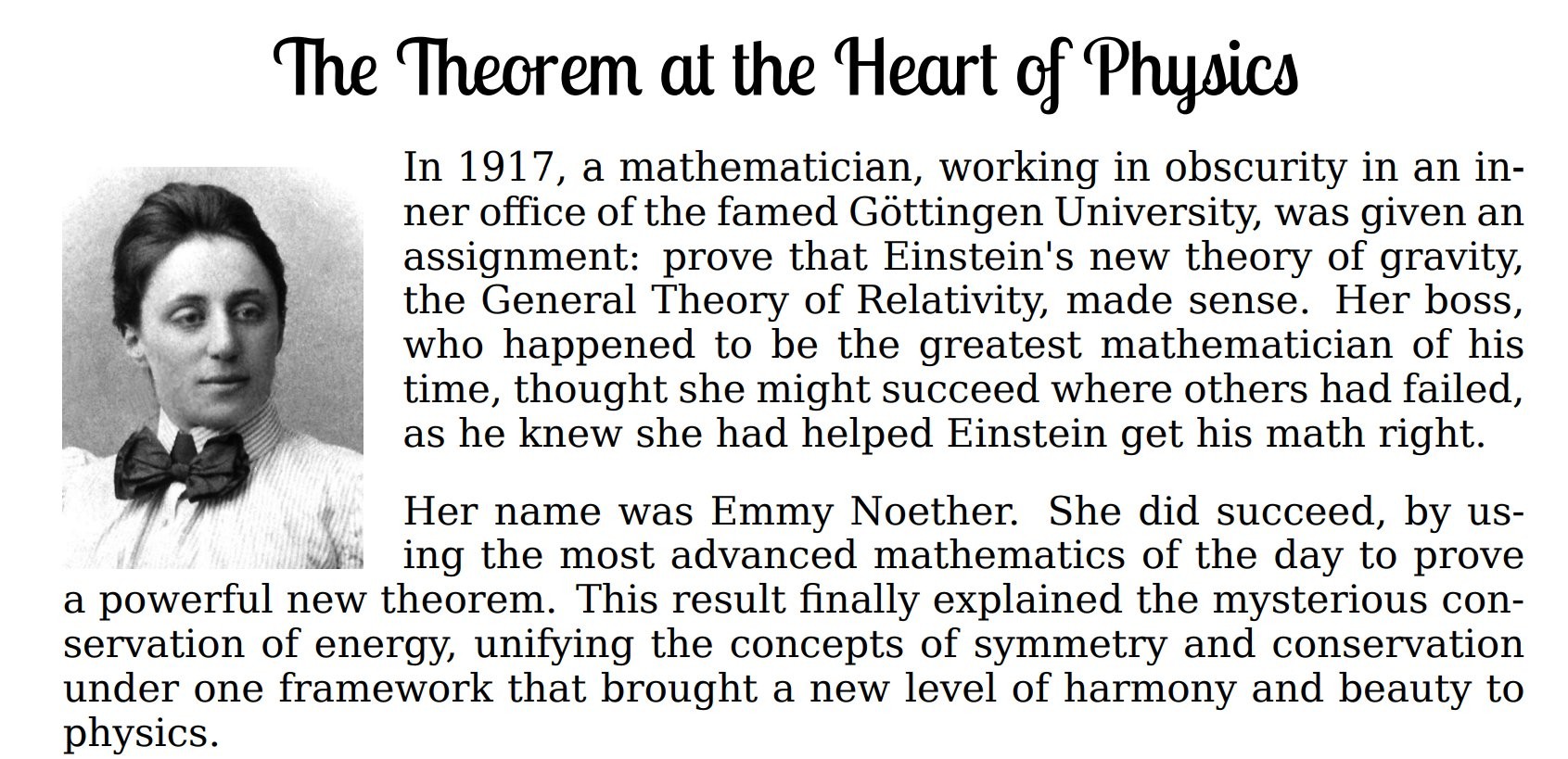 The Theorem at the Heart of Physics

In 1917, a mathematician, working in obscurity in an inner office of the famed Göttingen University, was given an assignment: prove that Einstein's new theory of gravity, the General Theory of Relativity, made sense. Her boss, who happened to be the greatest mathematician of his time, thought she might succeed where others had failed, as he knew she had helped Einstein get his math right.

Her name was Emmy Noether. She did succeed, by using the most advanced mathematics of the day to prove a powerful new theorem. This result finally explained the mysterious conservation of energy, unifying the concepts of symmetry and conservation under one framework that brought a new level of harmony and beauty to physics.